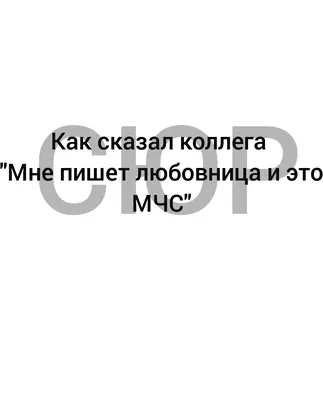 СЮР

Как сказал коллега
"Мне пишет любовница и это
МЧС"